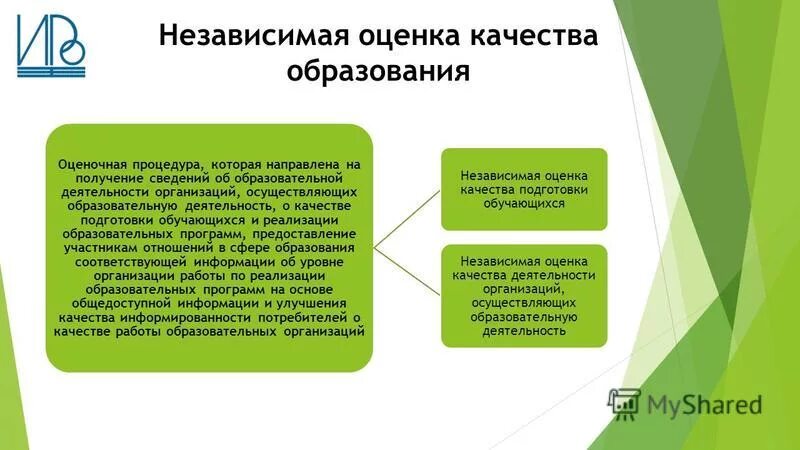 ИРО

Независимая оценка качества образования

Оценочная процедура, которая направлена на получение сведений об образовательной деятельности организаций, осуществляющих образовательную деятельность, о качестве подготовки обучающихся и реализации образовательных программ, предоставление участникам отношений в сфере образования соответствующей информации об уровне организации работы по реализации образовательных программ на основе общедоступной информации и улучшения качества информированности потребителей о качестве работы образовательных организаций

Независимая оценка качества подготовки обучающихся

Независимая оценка качества деятельности организаций, осуществляющих образовательную деятельность

MyShared